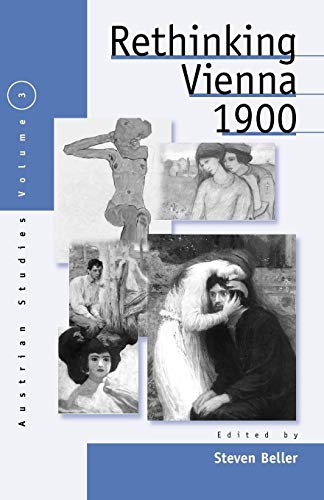 Rethinking Vienna 1900

Austrian Studies Volume 3

Edited by

Steven Beller